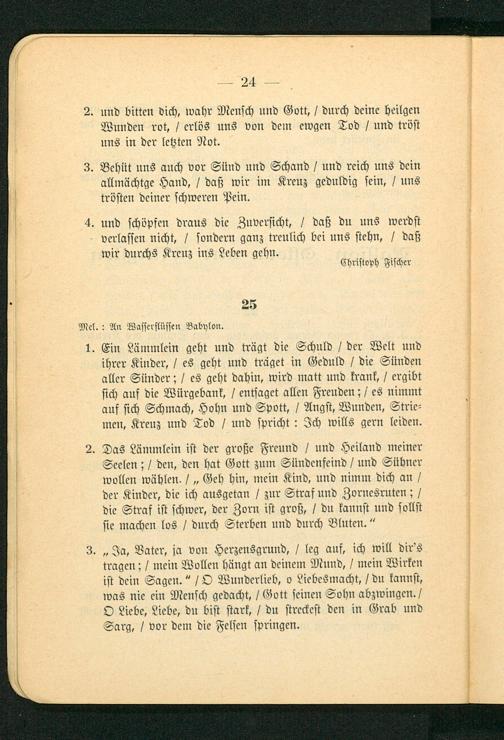 — 24 —

2. und bitten dich, wahr Mensch und Gott, / durch deine heilgen Wunden rot, / erlös uns von dem ewgen Tod / und tröst uns in der letzten Not.

3. Behüt uns auch vor Sünd und Schand / und reich uns dein allmächtge Hand, / daß wir im Kreuz geduldig sein, / uns trösten deiner schweren Pein.

4. und schöpfen draus die Zuversicht, / daß du uns werdst verlassen nicht, / sondern ganz treulich bei uns stehn, / daß wir durchs Kreuz ins Leben gehn.

Christoph Fischer

25

Mel.: An Wasserflüssen Babylon.

1. Ein Lämmlein geht und trägt die Schuld / der Welt und ihrer Kinder, / es geht und träget in Geduld / die Sünden aller Sünder; / es geht dahin, wird matt und krank, / ergibt sich auf die Würgebank, / entsaget allen Freuden; / es nimmt auf sich Schmach, Hohn und Spott, / Angst, Wunden, Striemen, Kreuz und Tod / und spricht: Ich wills gern leiden.

2. Das Lämmlein ist der große Freund / und Heiland meiner Seelen; / den, den hat Gott zum Sündenfeind / und Sühner wollen wählen. / „Geh hin, mein Kind, und nimm dich an / der Kinder, die ich ausgetan / zur Straf und Zornesruten; / die Straf ist schwer, der Zorn ist groß, / du kannst und sollst sie machen los / durch Sterben und durch Bluten.“

3. „Ja, Vater, ja von Herzensgrund, / leg auf, ich will dir's tragen; / mein Wollen hängt an deinem Mund, / mein Wirken ist dein Sagen.“ / O Wunderlieb, o Liebesmacht, / du kannst, was nie ein Mensch gedacht, / Gott seinen Sohn abzwingen. / O Liebe, Liebe, du bist stark, / du streckest den in Grab und Sarg, / vor dem die Felsen springen.